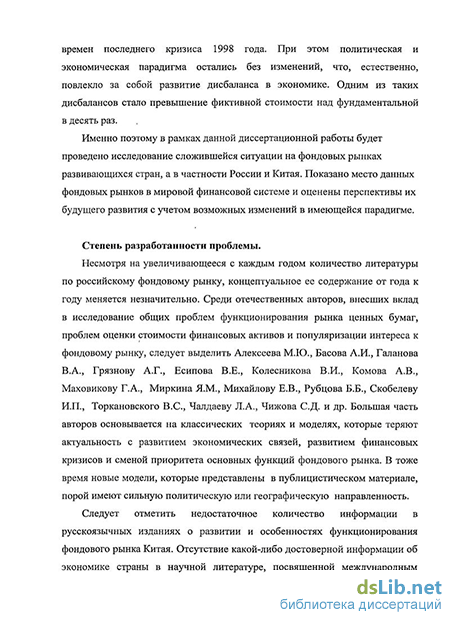 времен последнего кризиса 1998 года. При этом политическая и экономическая парадигма остались без изменений, что, естественно, повлекло за собой развитие дисбаланса в экономике. Одним из таких дисбалансов стало превышение фиктивной стоимости над фундаментальной в десять раз.

Именно поэтому в рамках данной диссертационной работы будет проведено исследование сложившейся ситуации на фондовых рынках развивающихся стран, а в частности России и Китая. Показано место данных фондовых рынков в мировой финансовой системе и оценены перспективы их будущего развития с учетом возможных изменений в имеющейся парадигме.

Степень разработанности проблемы.

Несмотря на увеличивающееся с каждым годом количество литературы по российскому фондовому рынку, концептуальное ее содержание от года к году меняется незначительно. Среди отечественных авторов, внесших вклад в исследование общих проблем функционирования рынка ценных бумаг, проблем оценки стоимости финансовых активов и популяризации интереса к фондовому рынку, следует выделить Алексеева М.Ю., Басова А.И., Галанова В.А., Грязнову А.Г., Есипова В.Е., Колесникова В.И., Комова А.В., Маховикову Г.А., Миркина Я.М., Михайлову Е.В., Рубцова Б.Б., Скобелеву И.П., Торкановского В.С., Чалдаеву Л.А., Чижова С.Д. и др. Большая часть авторов основывается на классических теориях и моделях, которые теряют актуальность с развитием экономических связей, развитием финансовых кризисов и сменой приоритета основных функций фондового рынка. В тоже время новые модели, которые представлены в публицистическом материале, порой имеют сильную политическую или географическую направленность.

Следует отметить недостаточное количество информации в русскоязычных изданиях о развитии и особенностях функционирования фондового рынка Китая. Отсутствие какой-либо достоверной информации об экономике страны в научной литературе, посвященной международным

dsLib.net
библиотека диссертаций